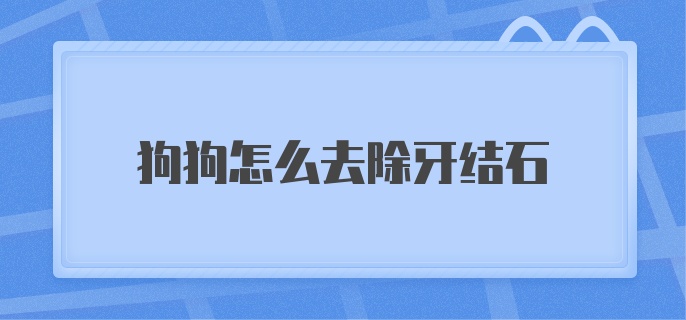 狗狗怎么去除牙结石